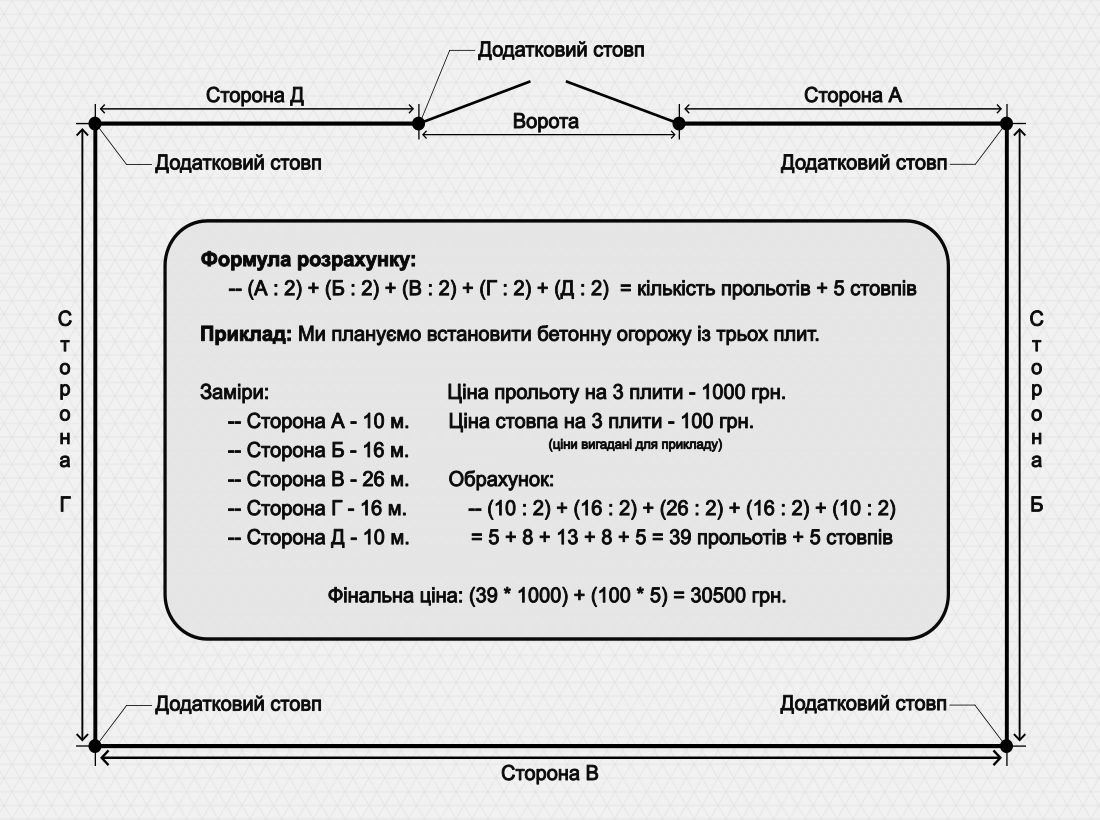 Додатковий стовп

Сторона Д

Ворота

Сторона А

Додатковий стовп

Додатковий стовп

Сторона Г

Сторона Б

**Формула розрахунку:**
-- (А : 2) + (Б : 2) + (В : 2) + (Г : 2) + (Д : 2) = кількість прольотів + 5 стовпів

**Приклад:** Ми плануємо встановити бетонну огорожу із трьох плит.

Заміри:
-- Сторона А - 10 м.
-- Сторона Б - 16 м.
-- Сторона В - 26 м.
-- Сторона Г - 16 м.
-- Сторона Д - 10 м.

Ціна прольоту на 3 плити - 1000 грн.
Ціна стовпа на 3 плити - 100 грн.
(ціни вигадані для прикладу)

Обрахунок:
-- (10 : 2) + (16 : 2) + (26 : 2) + (16 : 2) + (10 : 2)
= 5 + 8 + 13 + 8 + 5 = 39 прольотів + 5 стовпів

Фінальна ціна: (39 * 1000) + (100 * 5) = 30500 грн.

Додатковий стовп

Додатковий стовп

Сторона В